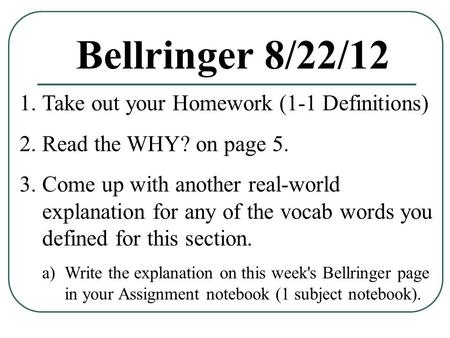 Bellringer 8/22/12

1. Take out your Homework (1-1 Definitions)

2. Read the WHY? on page 5.

3. Come up with another real-world explanation for any of the vocab words you defined for this section.

a) Write the explanation on this week's Bellringer page in your Assignment notebook (1 subject notebook).